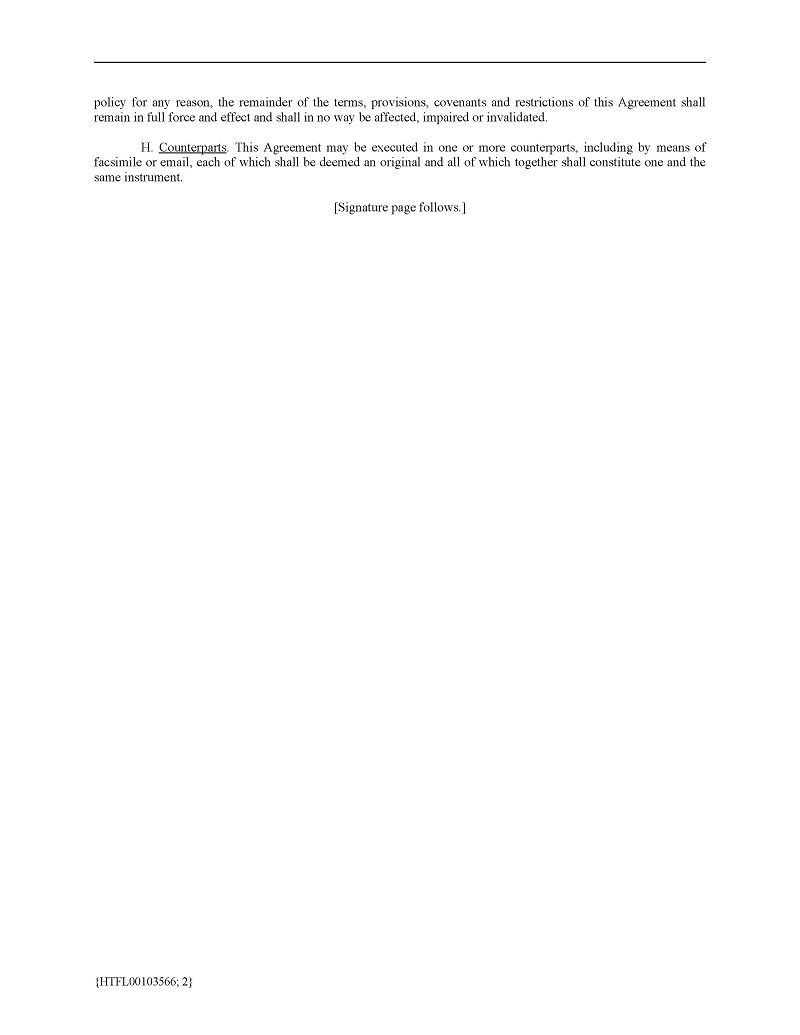 policy for any reason, the remainder of the terms, provisions, covenants and restrictions of this Agreement shall remain in full force and effect and shall in no way be affected, impaired or invalidated.

H. Counterparts. This Agreement may be executed in one or more counterparts, including by means of facsimile or email, each of which shall be deemed an original and all of which together shall constitute one and the same instrument.

[Signature page follows.]

{HTFL00103566; 2}